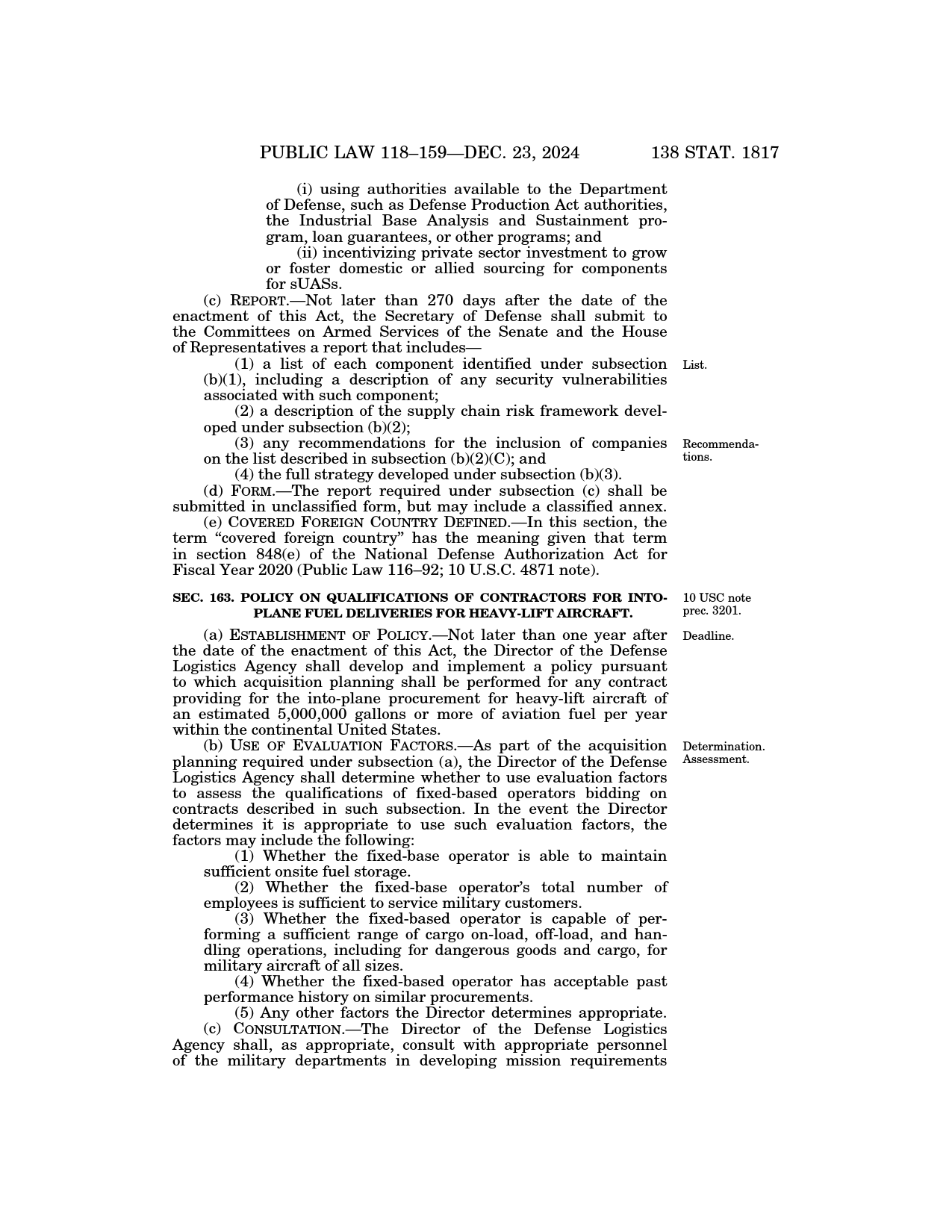 PUBLIC LAW 118–159—DEC. 23, 2024 138 STAT. 1817

(i) using authorities available to the Department of Defense, such as Defense Production Act authorities, the Industrial Base Analysis and Sustainment program, loan guarantees, or other programs; and

(ii) incentivizing private sector investment to grow or foster domestic or allied sourcing for components for sUASs.

(c) REPORT.—Not later than 270 days after the date of the enactment of this Act, the Secretary of Defense shall submit to the Committees on Armed Services of the Senate and the House of Representatives a report that includes—

List.

(1) a list of each component identified under subsection (b)(1), including a description of any security vulnerabilities associated with such component;

(2) a description of the supply chain risk framework developed under subsection (b)(2);

Recommendations.

(3) any recommendations for the inclusion of companies on the list described in subsection (b)(2)(C); and

(4) the full strategy developed under subsection (b)(3).

(d) FORM.—The report required under subsection (c) shall be submitted in unclassified form, but may include a classified annex.

(e) COVERED FOREIGN COUNTRY DEFINED.—In this section, the term "covered foreign country" has the meaning given that term in section 848(e) of the National Defense Authorization Act for Fiscal Year 2020 (Public Law 116–92; 10 U.S.C. 4871 note).

10 USC note prec. 3201.

SEC. 163. POLICY ON QUALIFICATIONS OF CONTRACTORS FOR INTO-PLANE FUEL DELIVERIES FOR HEAVY-LIFT AIRCRAFT.

Deadline.

(a) ESTABLISHMENT OF POLICY.—Not later than one year after the date of the enactment of this Act, the Director of the Defense Logistics Agency shall develop and implement a policy pursuant to which acquisition planning shall be performed for any contract providing for the into-plane procurement for heavy-lift aircraft of an estimated 5,000,000 gallons or more of aviation fuel per year within the continental United States.

Determination. Assessment.

(b) USE OF EVALUATION FACTORS.—As part of the acquisition planning required under subsection (a), the Director of the Defense Logistics Agency shall determine whether to use evaluation factors to assess the qualifications of fixed-based operators bidding on contracts described in such subsection. In the event the Director determines it is appropriate to use such evaluation factors, the factors may include the following:

(1) Whether the fixed-base operator is able to maintain sufficient onsite fuel storage.

(2) Whether the fixed-base operator's total number of employees is sufficient to service military customers.

(3) Whether the fixed-based operator is capable of performing a sufficient range of cargo on-load, off-load, and handling operations, including for dangerous goods and cargo, for military aircraft of all sizes.

(4) Whether the fixed-based operator has acceptable past performance history on similar procurements.

(5) Any other factors the Director determines appropriate.

(c) CONSULTATION.—The Director of the Defense Logistics Agency shall, as appropriate, consult with appropriate personnel of the military departments in developing mission requirements